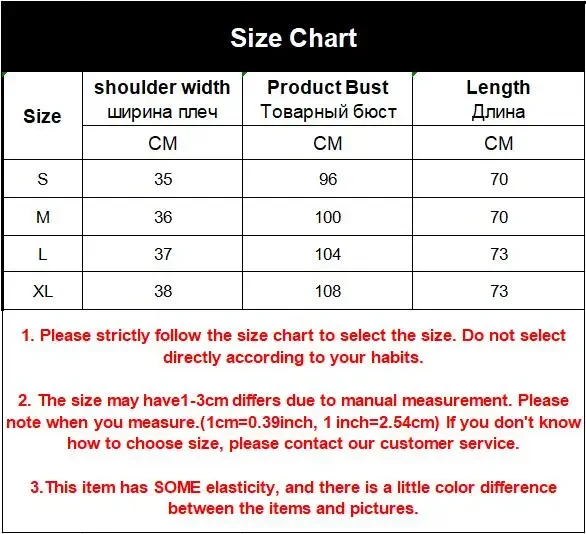 Size Chart

| Size | shoulder width ширина плеч | Product Bust Товарный бюст | Length Длина |
|---|---|---|---|
| | CM | CM | CM |
| S | 35 | 96 | 70 |
| M | 36 | 100 | 70 |
| L | 37 | 104 | 73 |
| XL | 38 | 108 | 73 |

1. Please strictly follow the size chart to select the size. Do not select directly according to your habits.

2. The size may have1-3cm differs due to manual measurement. Please note when you measure.(1cm=0.39inch, 1 inch=2.54cm) If you don't know how to choose size, please contact our customer service.

3.This item has SOME elasticity, and there is a little color difference between the items and pictures.